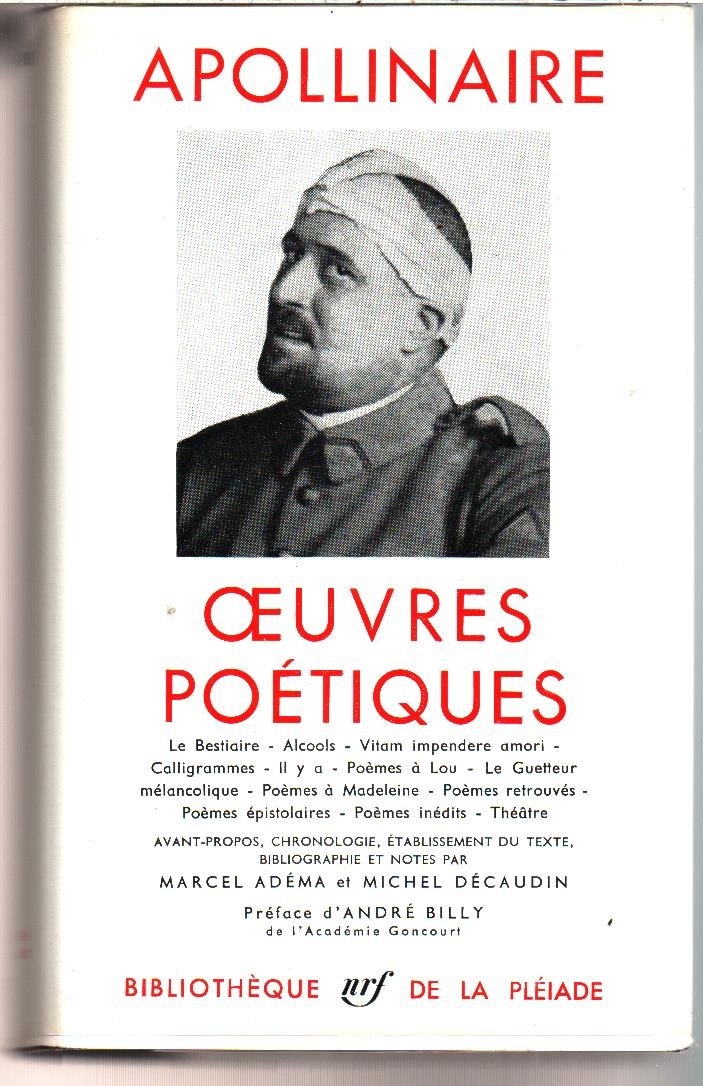 APOLLINAIRE

ŒUVRES POÉTIQUES

Le Bestiaire - Alcools - Vitam impendere amori - Calligrammes - Il y a - Poèmes à Lou - Le Guetteur mélancolique - Poèmes à Madeleine - Poèmes retrouvés - Poèmes épistolaires - Poèmes inédits - Théâtre

AVANT-PROPOS, CHRONOLOGIE, ÉTABLISSEMENT DU TEXTE, BIBLIOGRAPHIE ET NOTES PAR
MARCEL ADÉMA et MICHEL DÉCAUDIN

Préface d'ANDRÉ BILLY
de l'Académie Goncourt

BIBLIOTHÈQUE nrf DE LA PLÉIADE